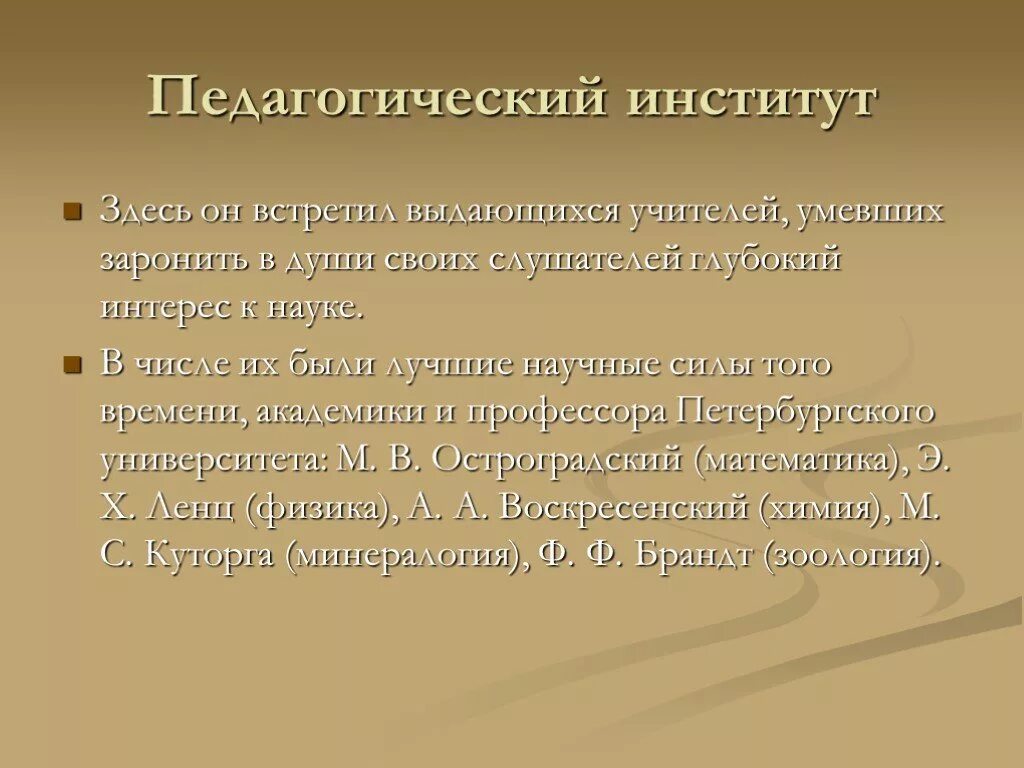 Педагогический институт

Здесь он встретил выдающихся учителей, умевших заронить в души своих слушателей глубокий интерес к науке.

В числе их были лучшие научные силы того времени, академики и профессора Петербургского университета: М. В. Остроградский (математика), Э. Х. Ленц (физика), А. А. Воскресенский (химия), М. С. Куторга (минералогия), Ф. Ф. Брандт (зоология).